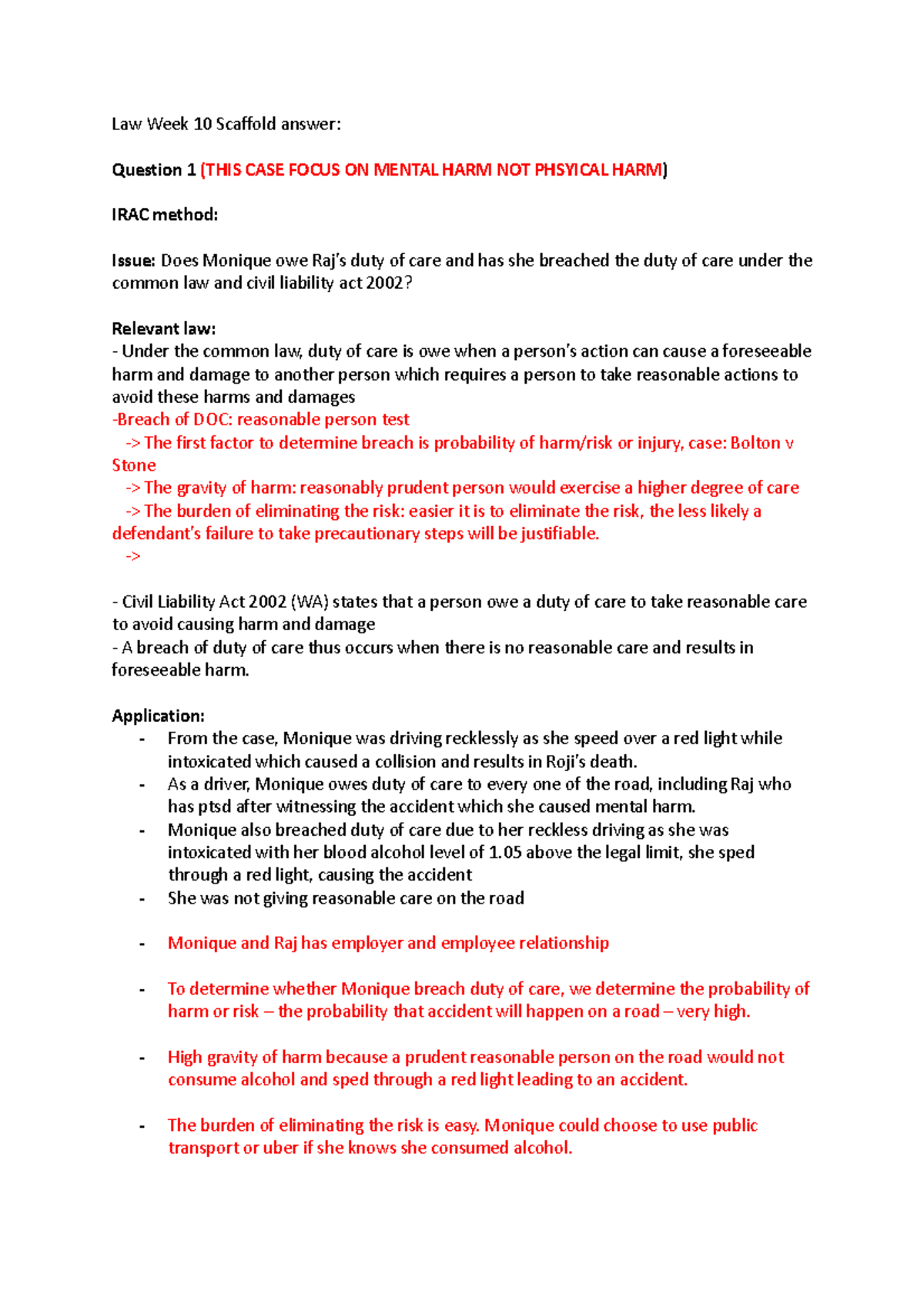 Law Week 10 Scaffold answer:

Question 1 (THIS CASE FOCUS ON MENTAL HARM NOT PHSYICAL HARM)

IRAC method:

Issue: Does Monique owe Raj's duty of care and has she breached the duty of care under the common law and civil liability act 2002?

Relevant law:
- Under the common law, duty of care is owe when a person's action can cause a foreseeable harm and damage to another person which requires a person to take reasonable actions to avoid these harms and damages
-Breach of DOC: reasonable person test
-> The first factor to determine breach is probability of harm/risk or injury, case: Bolton v Stone
-> The gravity of harm: reasonably prudent person would exercise a higher degree of care
-> The burden of eliminating the risk: easier it is to eliminate the risk, the less likely a defendant's failure to take precautionary steps will be justifiable.
->

- Civil Liability Act 2002 (WA) states that a person owe a duty of care to take reasonable care to avoid causing harm and damage
- A breach of duty of care thus occurs when there is no reasonable care and results in foreseeable harm.

Application:
- From the case, Monique was driving recklessly as she speed over a red light while intoxicated which caused a collision and results in Roji's death.
- As a driver, Monique owes duty of care to every one of the road, including Raj who has ptsd after witnessing the accident which she caused mental harm.
- Monique also breached duty of care due to her reckless driving as she was intoxicated with her blood alcohol level of 1.05 above the legal limit, she sped through a red light, causing the accident
- She was not giving reasonable care on the road

- Monique and Raj has employer and employee relationship

- To determine whether Monique breach duty of care, we determine the probability of harm or risk – the probability that accident will happen on a road – very high.

- High gravity of harm because a prudent reasonable person on the road would not consume alcohol and sped through a red light leading to an accident.

- The burden of eliminating the risk is easy. Monique could choose to use public transport or uber if she knows she consumed alcohol.